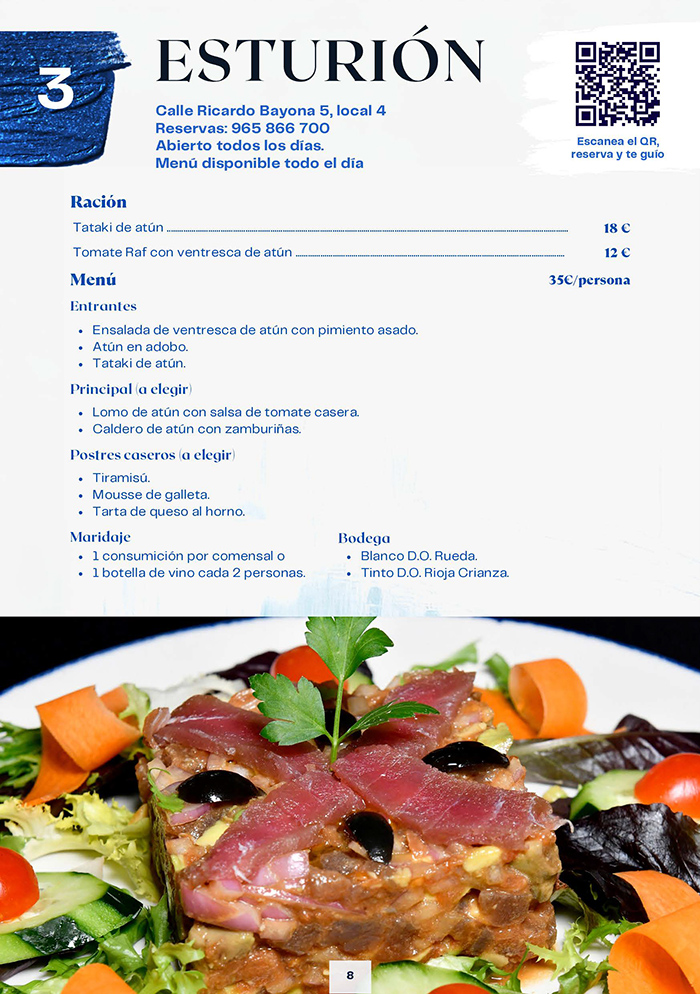 3

ESTURIÓN

Calle Ricardo Bayona 5, local 4
Reservas: 965 866 700
Abierto todos los días.
Menú disponible todo el día

Escanea el QR, reserva y te guío

Ración

Tataki de atún 18 €

Tomate Raf con ventresca de atún 12 €

Menú 35€/persona

Entrantes

• Ensalada de ventresca de atún con pimiento asado.
• Atún en adobo.
• Tataki de atún.

Principal (a elegir)

• Lomo de atún con salsa de tomate casera.
• Caldero de atún con zamburiñas.

Postres caseros (a elegir)

• Tiramisú.
• Mousse de galleta.
• Tarta de queso al horno.

Maridaje

• 1 consumición por comensal o
• 1 botella de vino cada 2 personas.

Bodega

• Blanco D.O. Rueda.
• Tinto D.O. Rioja Crianza.

8